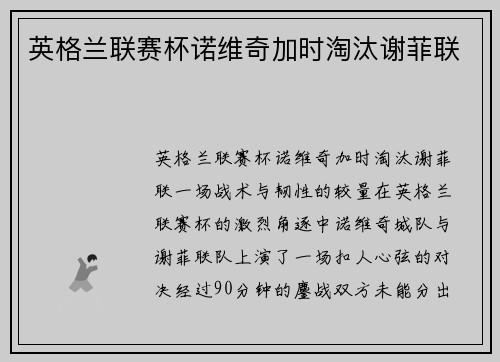 英格兰联赛杯诺维奇加时淘汰谢菲联

英格兰联赛杯诺维奇加时淘汰谢菲联一场战术与韧性的较量在英格兰联赛杯的激烈角逐中诺维奇城队与谢菲联队上演了一场扣人心弦的对决经过90分钟的鏖战双方未能分出